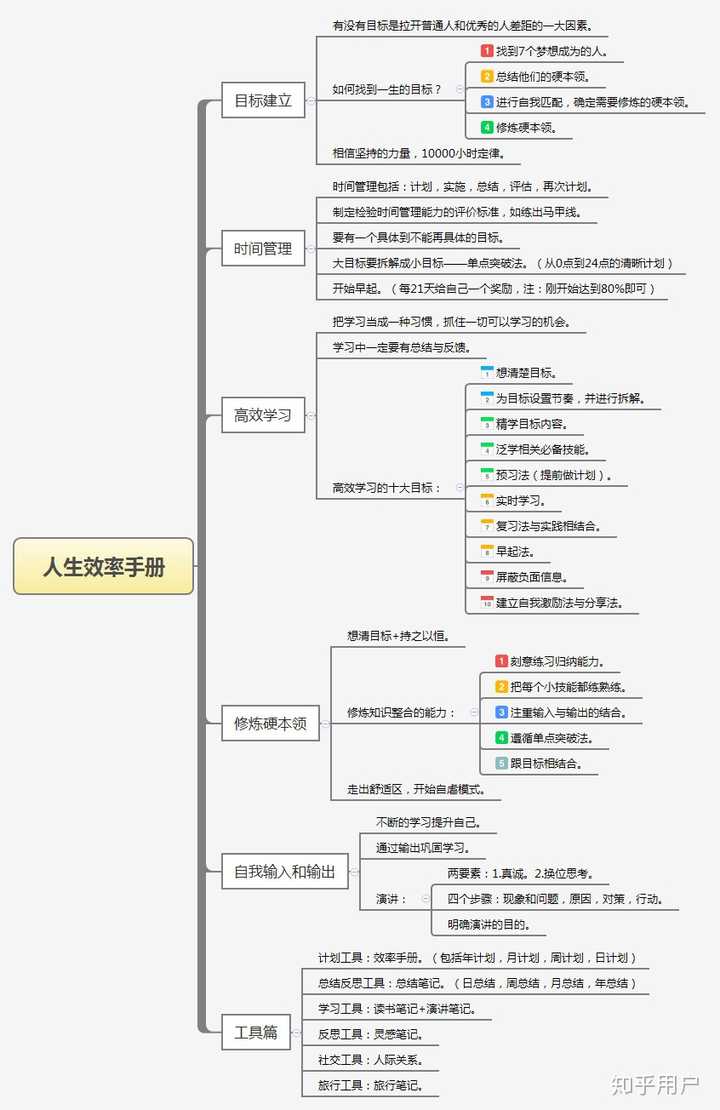 人生效率手册

目标建立

有没有目标是拉开普通人和优秀的人差距的一大因素。

如何找到一生的目标？

1 找到7个梦想成为的人。

2 总结他们的硬本领。

3 进行自我匹配，确定需要修炼的硬本领。

4 修炼硬本领。

相信坚持的力量，10000小时定律。

时间管理

时间管理包括：计划，实施，总结，评估，再次计划。

制定检验时间管理能力的评价标准，如练出马甲线。

要有一个具体到不能再具体的目标。

大目标要拆解成小目标——单点突破法。（从0点到24点的清晰计划）

开始早起。（每21天给自己一个奖励，注：刚开始达到80%即可）

高效学习

把学习当成一种习惯，抓住一切可以学习的机会。

学习中一定要有总结与反馈。

高效学习的十大目标：

1 想清楚目标。

2 为目标设置节奏，并进行拆解。

3 精学目标内容。

4 泛学相关必备技能。

5 预习法（提前做计划）。

6 实时学习。

7 复习法与实践相结合。

8 早起法。

9 屏蔽负面信息。

10 建立自我激励法与分享法。

修炼硬本领

想清目标+持之以恒。

修炼知识整合的能力：

1 刻意练习归纳能力。

2 把每个小技能都练熟练。

3 注重输入与输出的结合。

4 遵循单点突破法。

5 跟目标相结合。

走出舒适区，开始自虐模式。

自我输入和输出

不断的学习提升自己。

通过输出巩固学习。

演讲：

两要素：1.真诚。2.换位思考。

四个步骤：现象和问题，原因，对策，行动。

明确演讲的目的。

工具篇

计划工具：效率手册。（包括年计划，月计划，周计划，日计划）

总结反思工具：总结笔记。（日总结，周总结，月总结，年总结）

学习工具：读书笔记+演讲笔记。

反思工具：灵感笔记。

社交工具：人际关系。

旅行工具：旅行笔记。

知乎用户